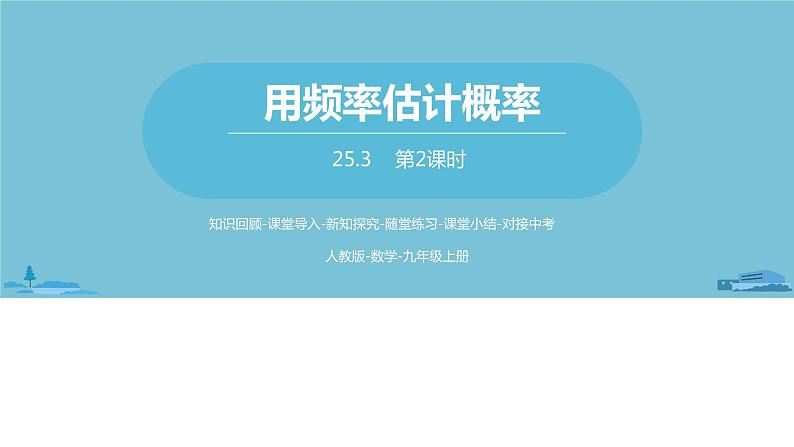 用频率估计概率

25.3　第2课时

知识回顾-课堂导入-新知探究-随堂练习-课堂小结-对接中考

人教版-数学-九年级上册